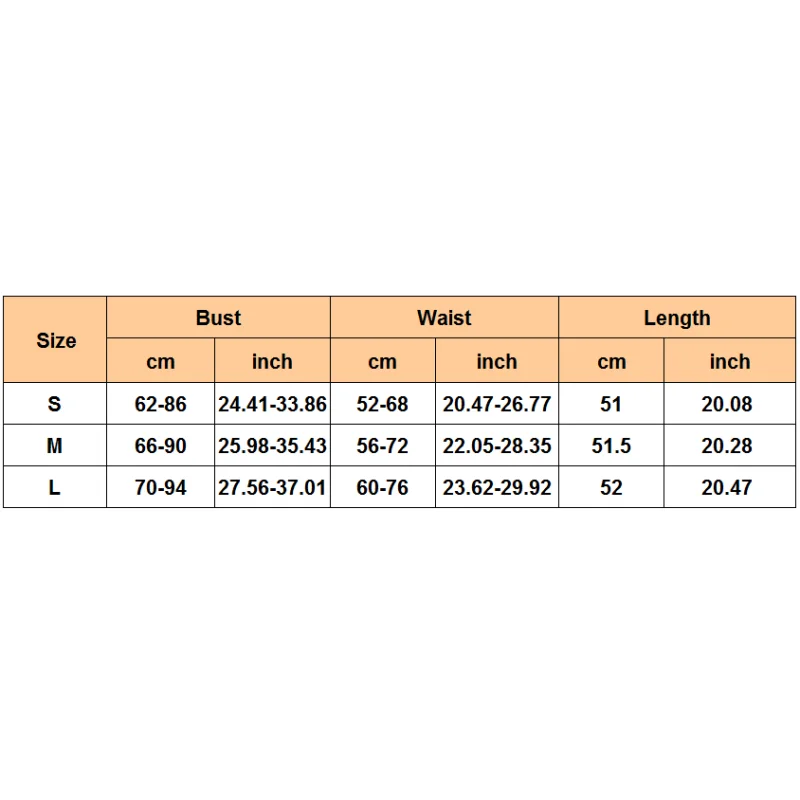 | Size | Bust | | Waist | | Length | |
|---|---|---|---|---|---|---|
| | cm | inch | cm | inch | cm | inch |
| S | 62-86 | 24.41-33.86 | 52-68 | 20.47-26.77 | 51 | 20.08 |
| M | 66-90 | 25.98-35.43 | 56-72 | 22.05-28.35 | 51.5 | 20.28 |
| L | 70-94 | 27.56-37.01 | 60-76 | 23.62-29.92 | 52 | 20.47 |